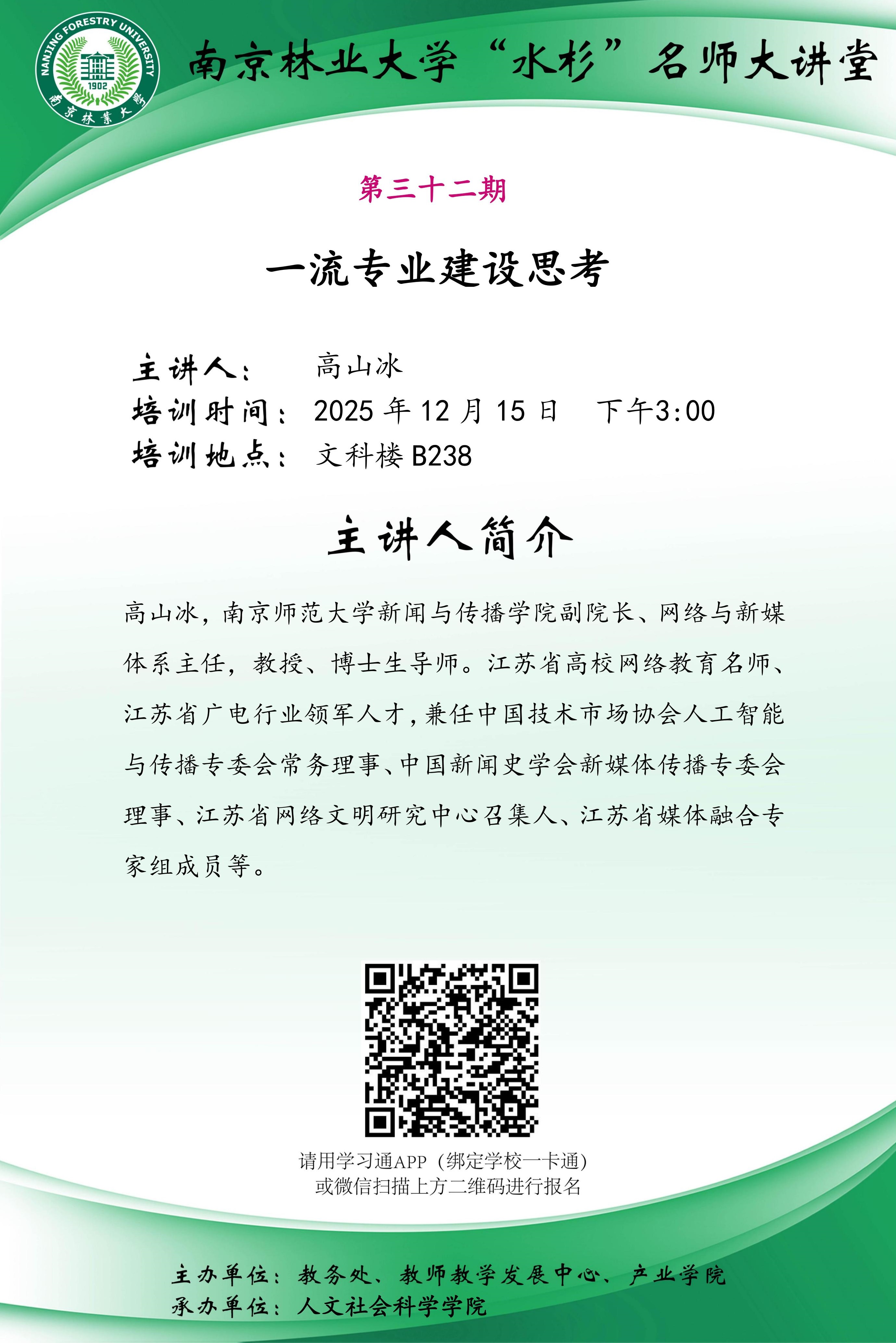 NANJING FORESTRY UNIVERSITY
1902
南京林業大學

南京林业大学“水杉”名师大讲堂

第三十二期

一流专业建设思考

主讲人： 高山冰
培训时间： 2025年12月15日 下午3:00
培训地点： 文科楼B238

主讲人简介

高山冰，南京师范大学新闻与传播学院副院长、网络与新媒体系主任，教授、博士生导师。江苏省高校网络教育名师、江苏省广电行业领军人才，兼任中国技术市场协会人工智能与传播专委会常务理事、中国新闻史学会新媒体传播专委会理事、江苏省网络文明研究中心召集人、江苏省媒体融合专家组成员等。

请用学习通APP（绑定学校一卡通）
或微信扫描上方二维码进行报名

主办单位：教务处、教师教学发展中心、产业学院
承办单位：人文社会科学学院